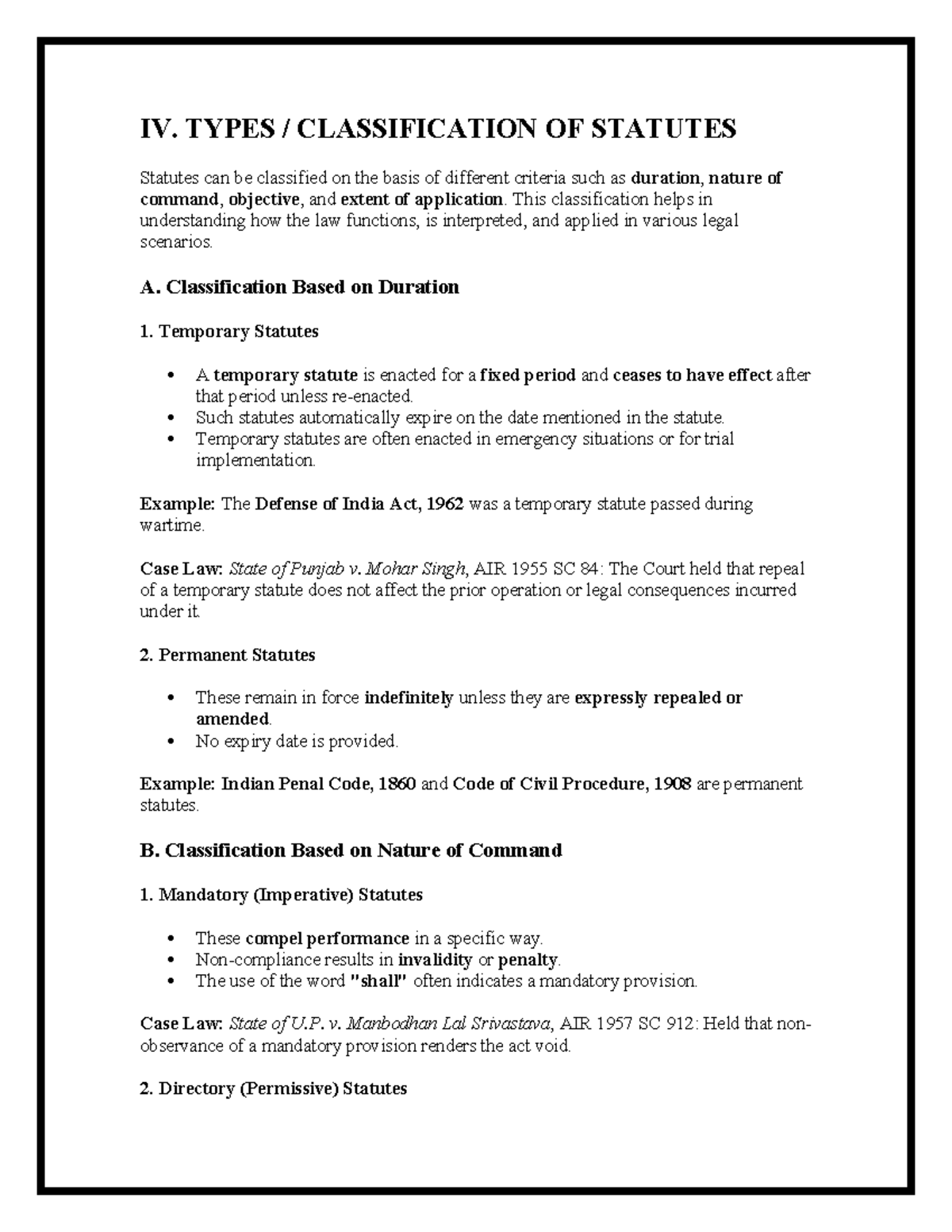 IV. TYPES / CLASSIFICATION OF STATUTES

Statutes can be classified on the basis of different criteria such as duration, nature of command, objective, and extent of application. This classification helps in understanding how the law functions, is interpreted, and applied in various legal scenarios.

A. Classification Based on Duration

1. Temporary Statutes

• A temporary statute is enacted for a fixed period and ceases to have effect after that period unless re-enacted.
• Such statutes automatically expire on the date mentioned in the statute.
• Temporary statutes are often enacted in emergency situations or for trial implementation.

Example: The Defense of India Act, 1962 was a temporary statute passed during wartime.

Case Law: State of Punjab v. Mohar Singh, AIR 1955 SC 84: The Court held that repeal of a temporary statute does not affect the prior operation or legal consequences incurred under it.

2. Permanent Statutes

• These remain in force indefinitely unless they are expressly repealed or amended.
• No expiry date is provided.

Example: Indian Penal Code, 1860 and Code of Civil Procedure, 1908 are permanent statutes.

B. Classification Based on Nature of Command

1. Mandatory (Imperative) Statutes

• These compel performance in a specific way.
• Non-compliance results in invalidity or penalty.
• The use of the word "shall" often indicates a mandatory provision.

Case Law: State of U.P. v. Manbodhan Lal Srivastava, AIR 1957 SC 912: Held that non-observance of a mandatory provision renders the act void.

2. Directory (Permissive) Statutes